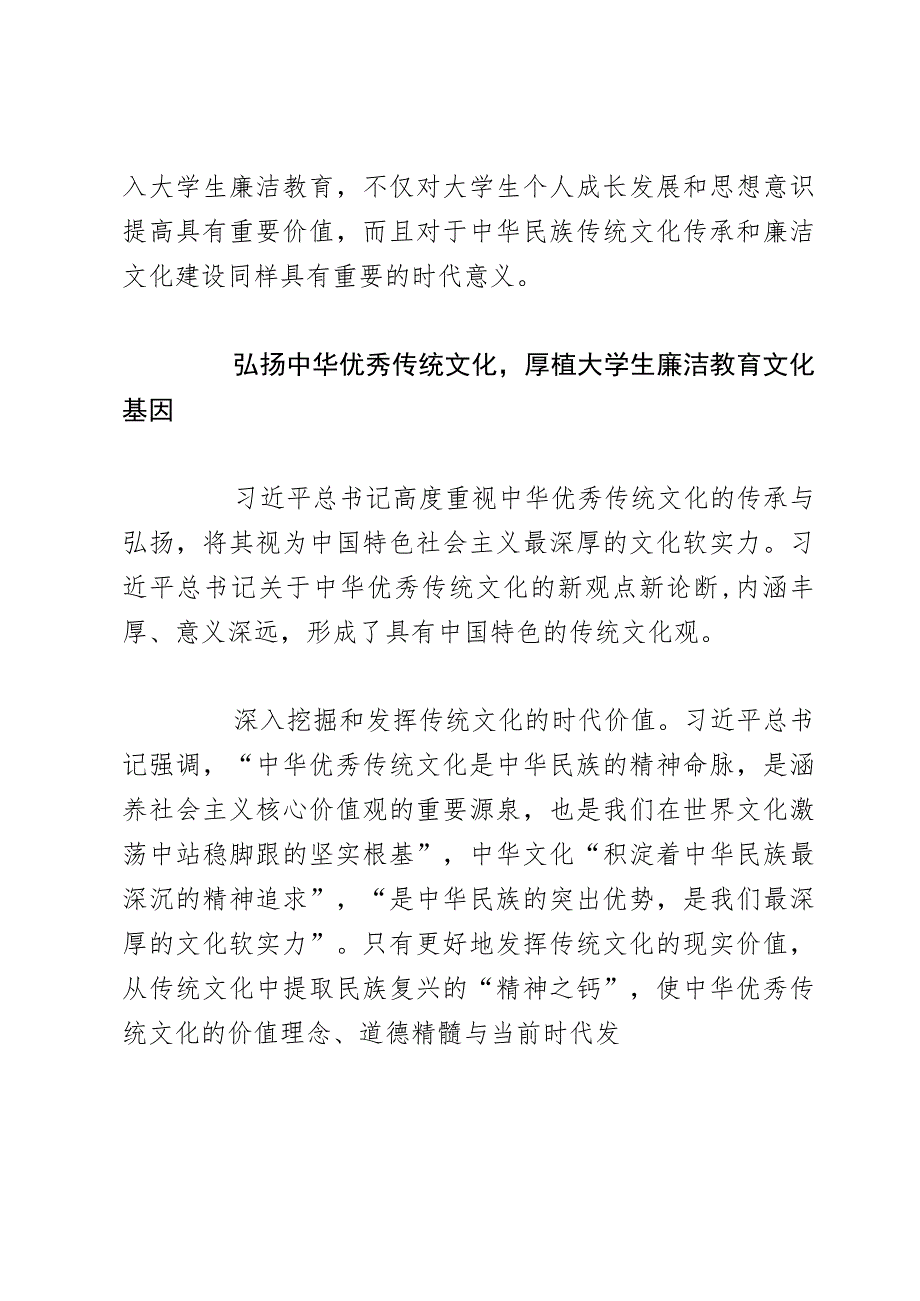 入大学生廉洁教育，不仅对大学生个人成长发展和思想意识提高具有重要价值，而且对于中华民族传统文化传承和廉洁文化建设同样具有重要的时代意义。

弘扬中华优秀传统文化，厚植大学生廉洁教育文化基因

习近平总书记高度重视中华优秀传统文化的传承与弘扬，将其视为中国特色社会主义最深厚的文化软实力。习近平总书记关于中华优秀传统文化的新观点新论断，内涵丰厚、意义深远，形成了具有中国特色的传统文化观。

深入挖掘和发挥传统文化的时代价值。习近平总书记强调，“中华优秀传统文化是中华民族的精神命脉，是涵养社会主义核心价值观的重要源泉，也是我们在世界文化激荡中站稳脚跟的坚实根基”，中华文化“积淀着中华民族最深沉的精神追求”，“是中华民族的突出优势，是我们最深厚的文化软实力”。只有更好地发挥传统文化的现实价值，从传统文化中提取民族复兴的“精神之钙”，使中华优秀传统文化的价值理念、道德精髓与当前时代发